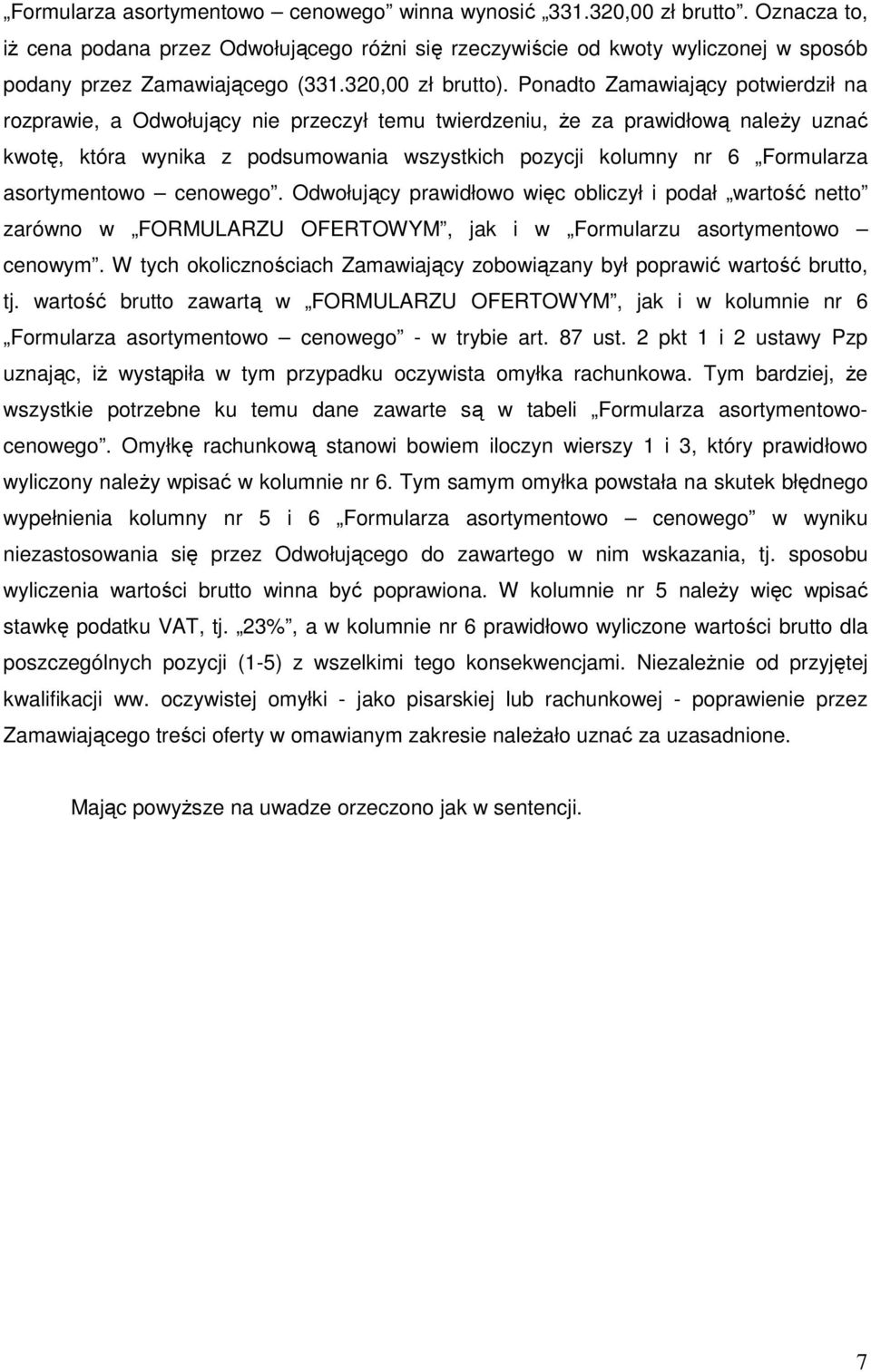 „Formularza asortymentowo – cenowego” winna wynosić „331.320,00 zł brutto”. Oznacza to, iż cena podana przez Odwołującego różni się rzeczywiście od kwoty wyliczonej w sposób podany przez Zamawiającego (331.320,00 zł brutto). Ponadto Zamawiający potwierdził na rozprawie, a Odwołujący nie przeczył temu twierdzeniu, że za prawidłową należy uznać kwotę, która wynika z podsumowania wszystkich pozycji kolumny nr 6 „Formularza asortymentowo – cenowego”. Odwołujący prawidłowo więc obliczył i podał „wartość netto” zarówno w „FORMULARZU OFERTOWYM”, jak i w „Formularzu asortymentowo – cenowym”. W tych okolicznościach Zamawiający zobowiązany był poprawić wartość brutto, tj. wartość brutto zawartą w „FORMULARZU OFERTOWYM”, jak i w kolumnie nr 6 „Formularza asortymentowo – cenowego” - w trybie art. 87 ust. 2 pkt 1 i 2 ustawy Pzp uznając, iż wystąpiła w tym przypadku oczywista omyłka rachunkowa. Tym bardziej, że wszystkie potrzebne ku temu dane zawarte są w tabeli „Formularza asortymentowo-cenowego”. Omyłkę rachunkową stanowi bowiem iloczyn wierszy 1 i 3, który prawidłowo wyliczony należy wpisać w kolumnie nr 6. Tym samym omyłka powstała na skutek błędnego wypełnienia kolumny nr 5 i 6 „Formularza asortymentowo – cenowego” w wyniku niezastosowania się przez Odwołującego do zawartego w nim wskazania, tj. sposobu wyliczenia wartości brutto winna być poprawiona. W kolumnie nr 5 należy więc wpisać stawkę podatku VAT, tj. „23%”, a w kolumnie nr 6 prawidłowo wyliczone wartości brutto dla poszczególnych pozycji (1-5) z wszelkimi tego konsekwencjami. Niezależnie od przyjętej kwalifikacji ww. oczywistej omyłki - jako pisarskiej lub rachunkowej - poprawienie przez Zamawiającego treści oferty w omawianym zakresie należało uznać za uzasadnione.

Mając powyższe na uwadze orzeczono jak w sentencji.

7